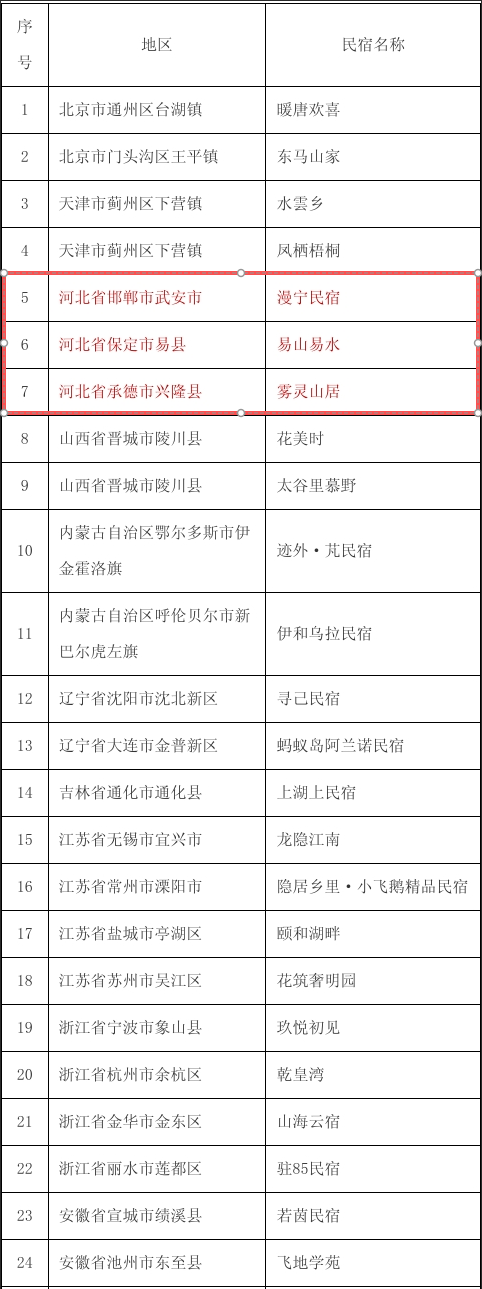 | 序号 | 地区 | 民宿名称 |
|---|---|---|
| 1 | 北京市通州区台湖镇 | 暖唐欢喜 |
| 2 | 北京市门头沟区王平镇 | 东马山家 |
| 3 | 天津市蓟州区下营镇 | 水雲乡 |
| 4 | 天津市蓟州区下营镇 | 凤栖梧桐 |
| 5 | 河北省邯郸市武安市 | 漫宁民宿 |
| 6 | 河北省保定市易县 | 易山易水 |
| 7 | 河北省承德市兴隆县 | 雾灵山居 |
| 8 | 山西省晋城市陵川县 | 花美时 |
| 9 | 山西省晋城市陵川县 | 太谷里慕野 |
| 10 | 内蒙古自治区鄂尔多斯市伊金霍洛旗 | 迹外·芃民宿 |
| 11 | 内蒙古自治区呼伦贝尔市新巴尔虎左旗 | 伊和乌拉民宿 |
| 12 | 辽宁省沈阳市沈北新区 | 寻己民宿 |
| 13 | 辽宁省大连市金普新区 | 蚂蚁岛阿兰诺民宿 |
| 14 | 吉林省通化市通化县 | 上湖上民宿 |
| 15 | 江苏省无锡市宜兴市 | 龙隐江南 |
| 16 | 江苏省常州市溧阳市 | 隐居乡里·小飞鹅精品民宿 |
| 17 | 江苏省盐城市亭湖区 | 颐和湖畔 |
| 18 | 江苏省苏州市吴江区 | 花筑奢明园 |
| 19 | 浙江省宁波市象山县 | 玖悦初见 |
| 20 | 浙江省杭州市余杭区 | 乾皇湾 |
| 21 | 浙江省金华市金东区 | 山海云宿 |
| 22 | 浙江省丽水市莲都区 | 驻85民宿 |
| 23 | 安徽省宣城市绩溪县 | 若茵民宿 |
| 24 | 安徽省池州市东至县 | 飞地学苑 |